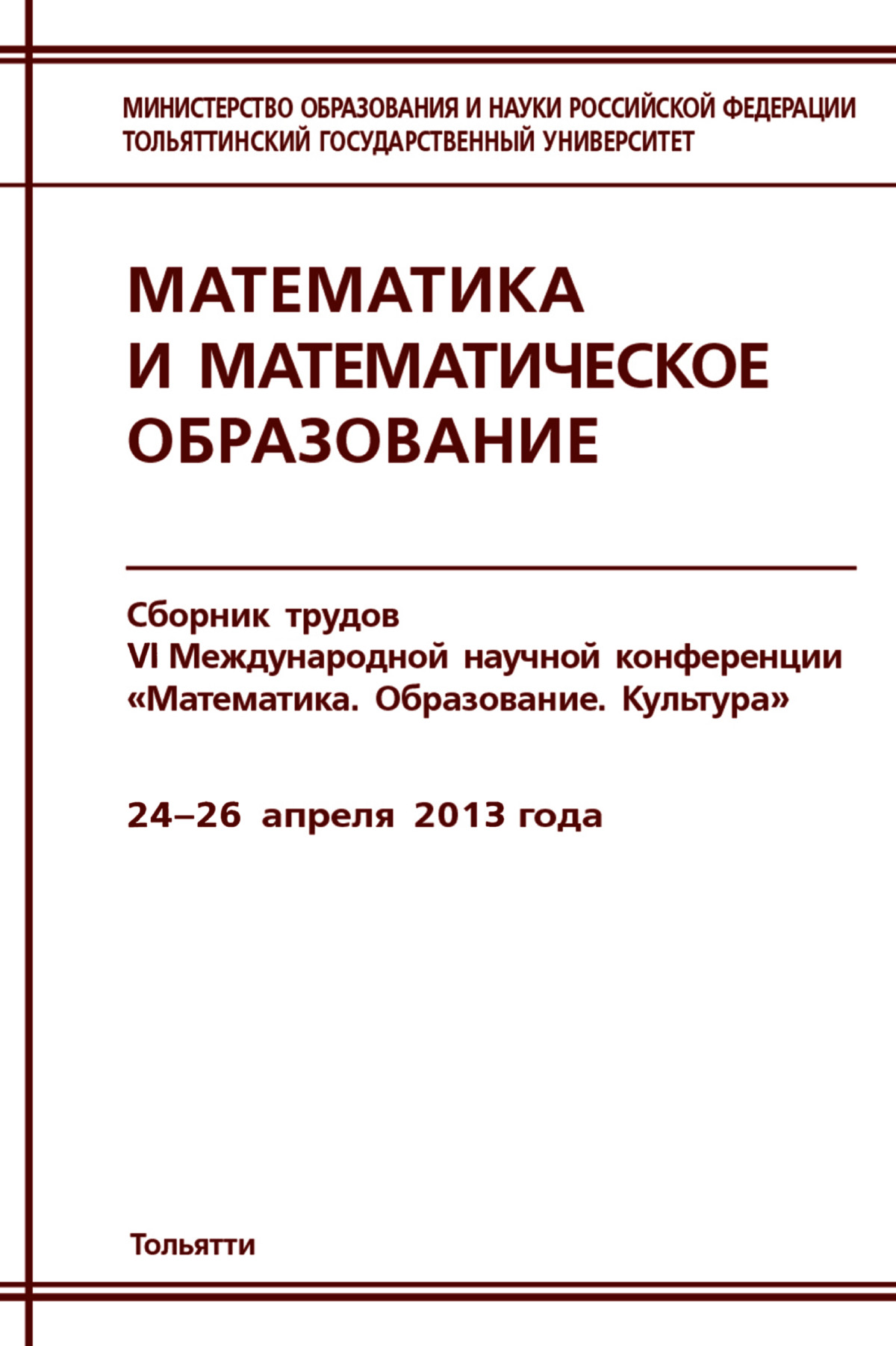 МИНИСТЕРСТВО ОБРАЗОВАНИЯ И НАУКИ РОССИЙСКОЙ ФЕДЕРАЦИИ
ТОЛЬЯТТИНСКИЙ ГОСУДАРСТВЕННЫЙ УНИВЕРСИТЕТ

МАТЕМАТИКА
И МАТЕМАТИЧЕСКОЕ
ОБРАЗОВАНИЕ

Сборник трудов
VI Международной научной конференции
«Математика. Образование. Культура»

24–26 апреля 2013 года

Тольятти